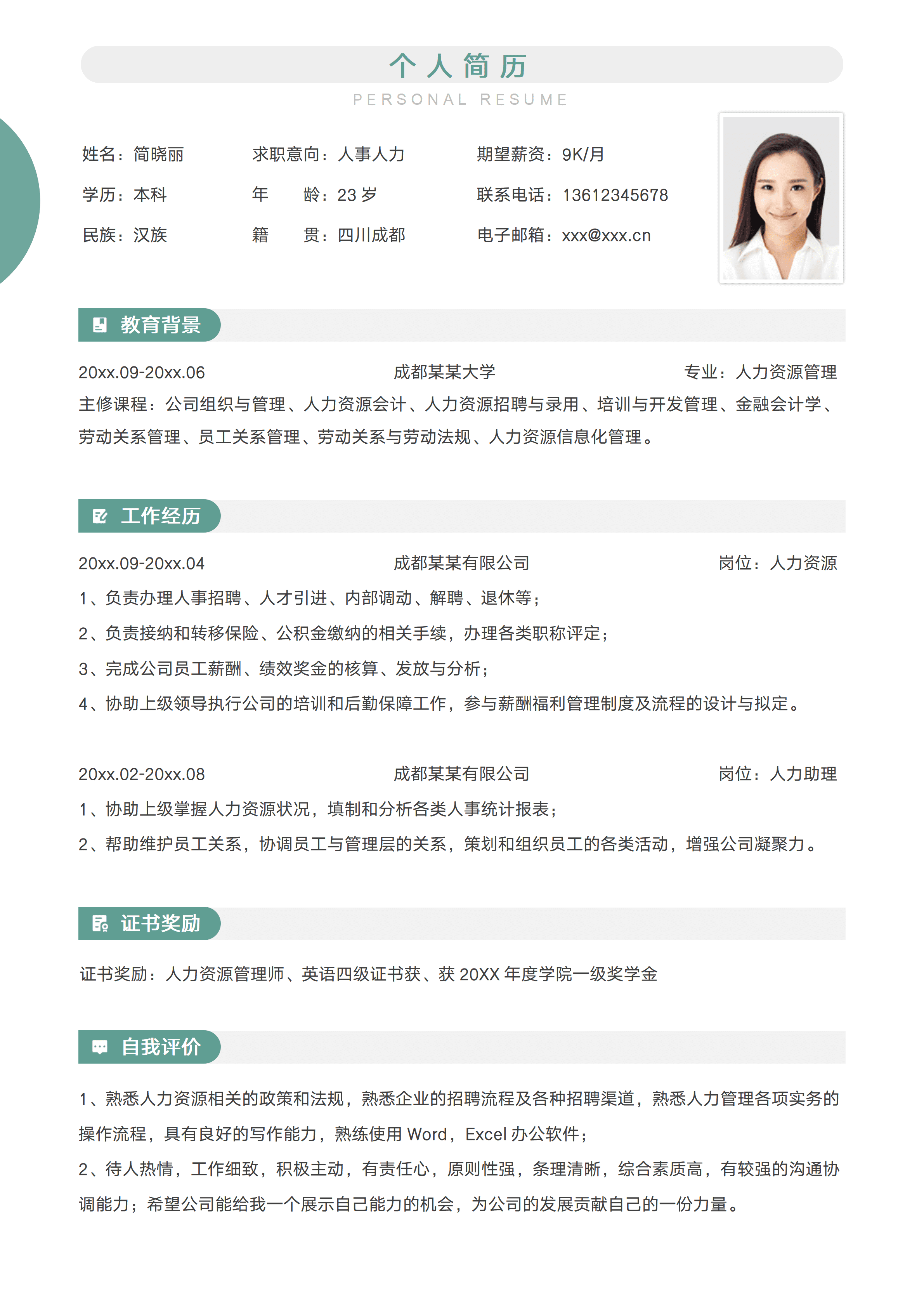 个人简历
PERSONAL RESUME

姓名：简晓丽 求职意向：人事人力 期望薪资：9K/月
学历：本科 年 龄：23 岁 联系电话：13612345678
民族：汉族 籍 贯：四川成都 电子邮箱：xxx@xxx.cn

教育背景

20xx.09-20xx.06 成都某某大学 专业：人力资源管理
主修课程：公司组织与管理、人力资源会计、人力资源招聘与录用、培训与开发管理、金融会计学、劳动关系管理、员工关系管理、劳动关系与劳动法规、人力资源信息化管理。

工作经历

20xx.09-20xx.04 成都某某有限公司 岗位：人力资源
1、负责办理人事招聘、人才引进、内部调动、解聘、退休等；
2、负责接纳和转移保险、公积金缴纳的相关手续，办理各类职称评定；
3、完成公司员工薪酬、绩效奖金的核算、发放与分析；
4、协助上级领导执行公司的培训和后勤保障工作，参与薪酬福利管理制度及流程的设计与拟定。

20xx.02-20xx.08 成都某某有限公司 岗位：人力助理
1、协助上级掌握人力资源状况，填制和分析各类人事统计报表；
2、帮助维护员工关系，协调员工与管理层的关系，策划和组织员工的各类活动，增强公司凝聚力。

证书奖励

证书奖励：人力资源管理师、英语四级证书获、获 20XX 年度学院一级奖学金

自我评价

1、熟悉人力资源相关的政策和法规，熟悉企业的招聘流程及各种招聘渠道，熟悉人力管理各项实务的操作流程，具有良好的写作能力，熟练使用 Word，Excel 办公软件；
2、待人热情，工作细致，积极主动，有责任心，原则性强，条理清晰，综合素质高，有较强的沟通协调能力；希望公司能给我一个展示自己能力的机会，为公司的发展贡献自己的一份力量。